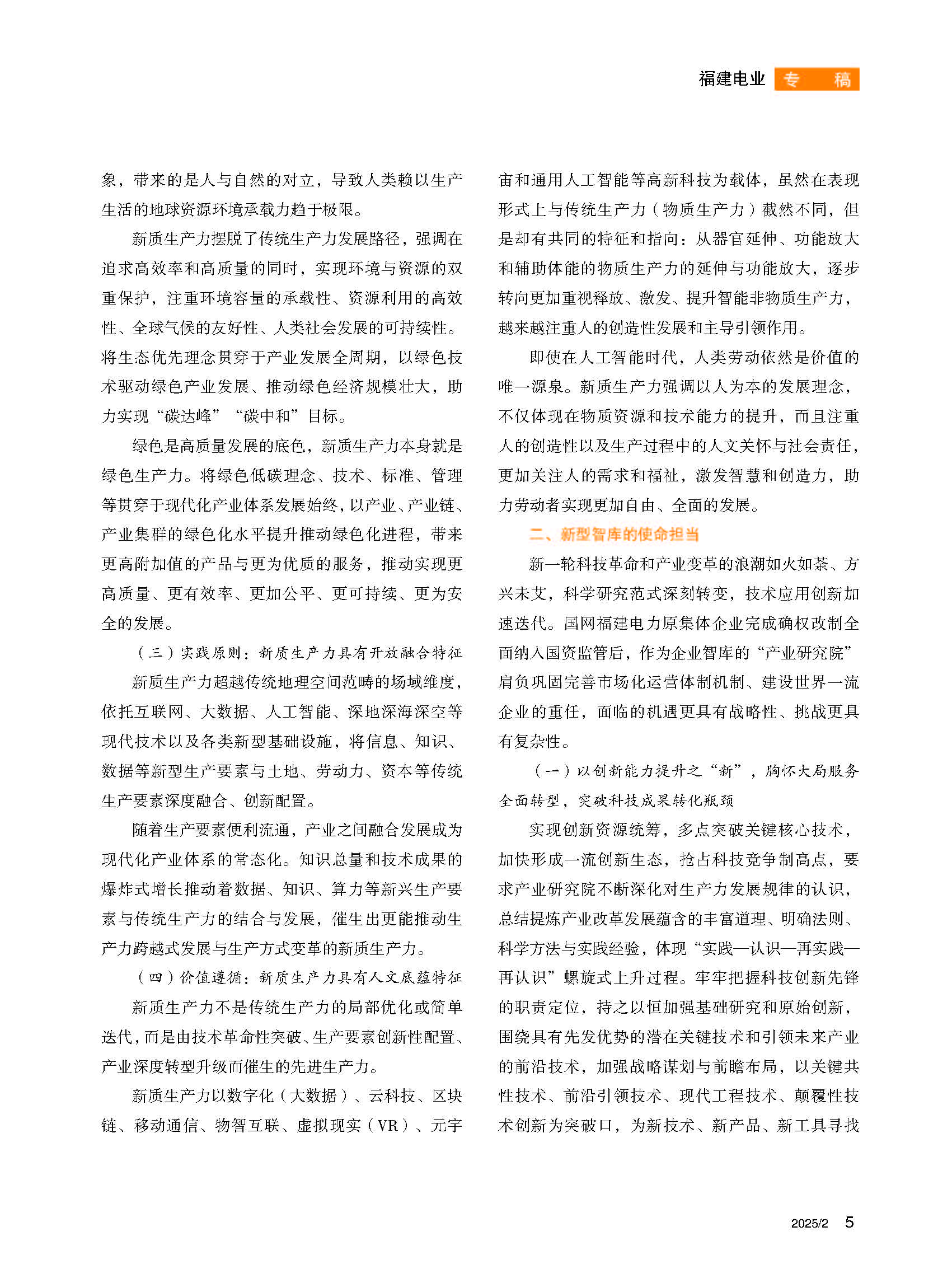 福建电业 专　稿

象，带来的是人与自然的对立，导致人类赖以生产生活的地球资源环境承载力趋于极限。

新质生产力摆脱了传统生产力发展路径，强调在追求高效率和高质量的同时，实现环境与资源的双重保护，注重环境容量的承载性、资源利用的高效性、全球气候的友好性、人类社会发展的可持续性。将生态优先理念贯穿于产业发展全周期，以绿色技术驱动绿色产业发展、推动绿色经济规模壮大，助力实现“碳达峰”“碳中和”目标。

绿色是高质量发展的底色，新质生产力本身就是绿色生产力。将绿色低碳理念、技术、标准、管理等贯穿于现代化产业体系发展始终，以产业、产业链、产业集群的绿色化水平提升推动绿色化进程，带来更高附加值的产品与更为优质的服务，推动实现更高质量、更有效率、更加公平、更可持续、更为安全的发展。

（三）实践原则：新质生产力具有开放融合特征

新质生产力超越传统地理空间范畴的场域维度，依托互联网、大数据、人工智能、深地深海深空等现代技术以及各类新型基础设施，将信息、知识、数据等新型生产要素与土地、劳动力、资本等传统生产要素深度融合、创新配置。

随着生产要素便利流通，产业之间融合发展成为现代化产业体系的常态化。知识总量和技术成果的爆炸式增长推动着数据、知识、算力等新兴生产要素与传统生产力的结合与发展，催生出更能推动生产力跨越式发展与生产方式变革的新质生产力。

（四）价值遵循：新质生产力具有人文底蕴特征

新质生产力不是传统生产力的局部优化或简单迭代，而是由技术革命性突破、生产要素创新性配置、产业深度转型升级而催生的先进生产力。

新质生产力以数字化（大数据）、云科技、区块链、移动通信、物智互联、虚拟现实（VR）、元宇宙和通用人工智能等高新科技为载体，虽然在表现形式上与传统生产力（物质生产力）截然不同，但是却有共同的特征和指向：从器官延伸、功能放大和辅助体能的物质生产力的延伸与功能放大，逐步转向更加重视释放、激发、提升智能非物质生产力，越来越注重人的创造性发展和主导引领作用。

即使在人工智能时代，人类劳动依然是价值的唯一源泉。新质生产力强调以人为本的发展理念，不仅体现在物质资源和技术能力的提升，而且注重人的创造性以及生产过程中的人文关怀与社会责任，更加关注人的需求和福祉，激发智慧和创造力，助力劳动者实现更加自由、全面的发展。

二、新型智库的使命担当

新一轮科技革命和产业变革的浪潮如火如荼、方兴未艾，科学研究范式深刻转变，技术应用创新加速迭代。国网福建电力原集体企业完成确权改制全面纳入国资监管后，作为企业智库的“产业研究院”肩负巩固完善市场化运营体制机制、建设世界一流企业的重任，面临的机遇更具有战略性、挑战更具有复杂性。

（一）以创新能力提升之“新”，胸怀大局服务全面转型，突破科技成果转化瓶颈

实现创新资源统筹，多点突破关键核心技术，加快形成一流创新生态，抢占科技竞争制高点，要求产业研究院不断深化对生产力发展规律的认识，总结提炼产业改革发展蕴含的丰富道理、明确法则、科学方法与实践经验，体现“实践—认识—再实践—再认识”螺旋式上升过程。牢牢把握科技创新先锋的职责定位，持之以恒加强基础研究和原始创新，围绕具有先发优势的潜在关键技术和引领未来产业的前沿技术，加强战略谋划与前瞻布局，以关键共性技术、前沿引领技术、现代工程技术、颠覆性技术创新为突破口，为新技术、新产品、新工具寻找

2025/2 5